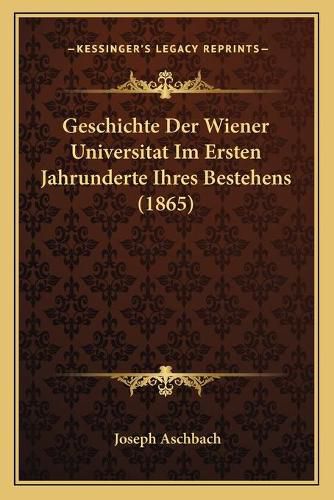 —KESSINGER'S LEGACY REPRINTS—

Geschichte Der Wiener Universitat Im Ersten Jahrunderte Ihres Bestehens (1865)

Joseph Aschbach